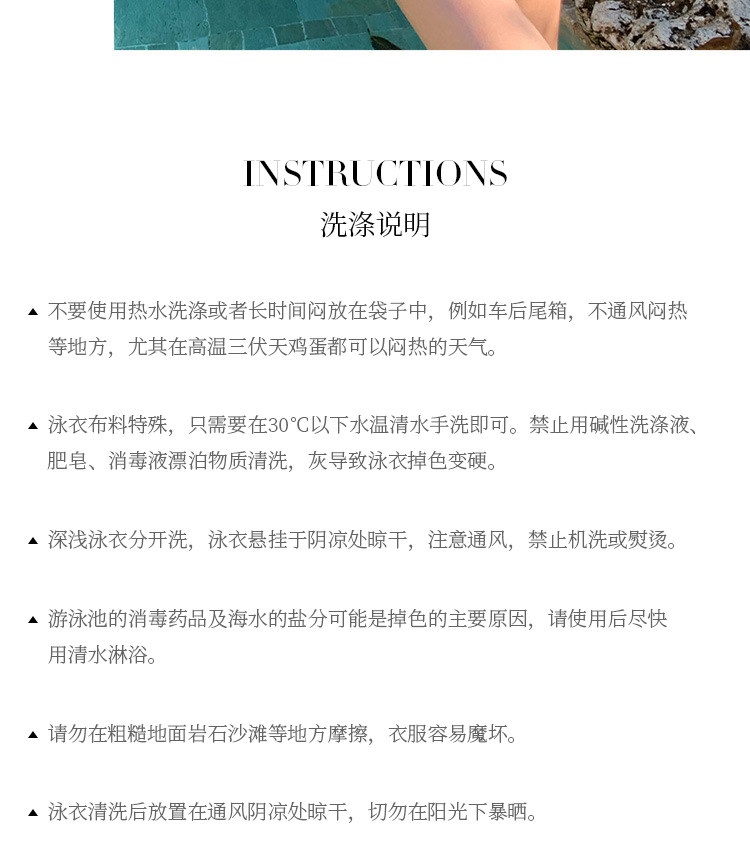 INSTRUCTIONS
洗涤说明

▲ 不要使用热水洗涤或者长时间闷放在袋子中，例如车后尾箱，不通风闷热等地方，尤其在高温三伏天鸡蛋都可以闷热的天气。

▲ 泳衣布料特殊，只需要在30°C以下水温清水手洗即可。禁止用碱性洗涤液、肥皂、消毒液漂泊物质清洗，灰导致泳衣掉色变硬。

▲ 深浅泳衣分开洗，泳衣悬挂于阴凉处晾干，注意通风，禁止机洗或熨烫。

▲ 游泳池的消毒药品及海水的盐分可能是掉色的主要原因，请使用后尽快用清水淋浴。

▲ 请勿在粗糙地面岩石沙滩等地方摩擦，衣服容易魔坏。

▲ 泳衣清洗后放置在通风阴凉处晾干，切勿在阳光下暴晒。